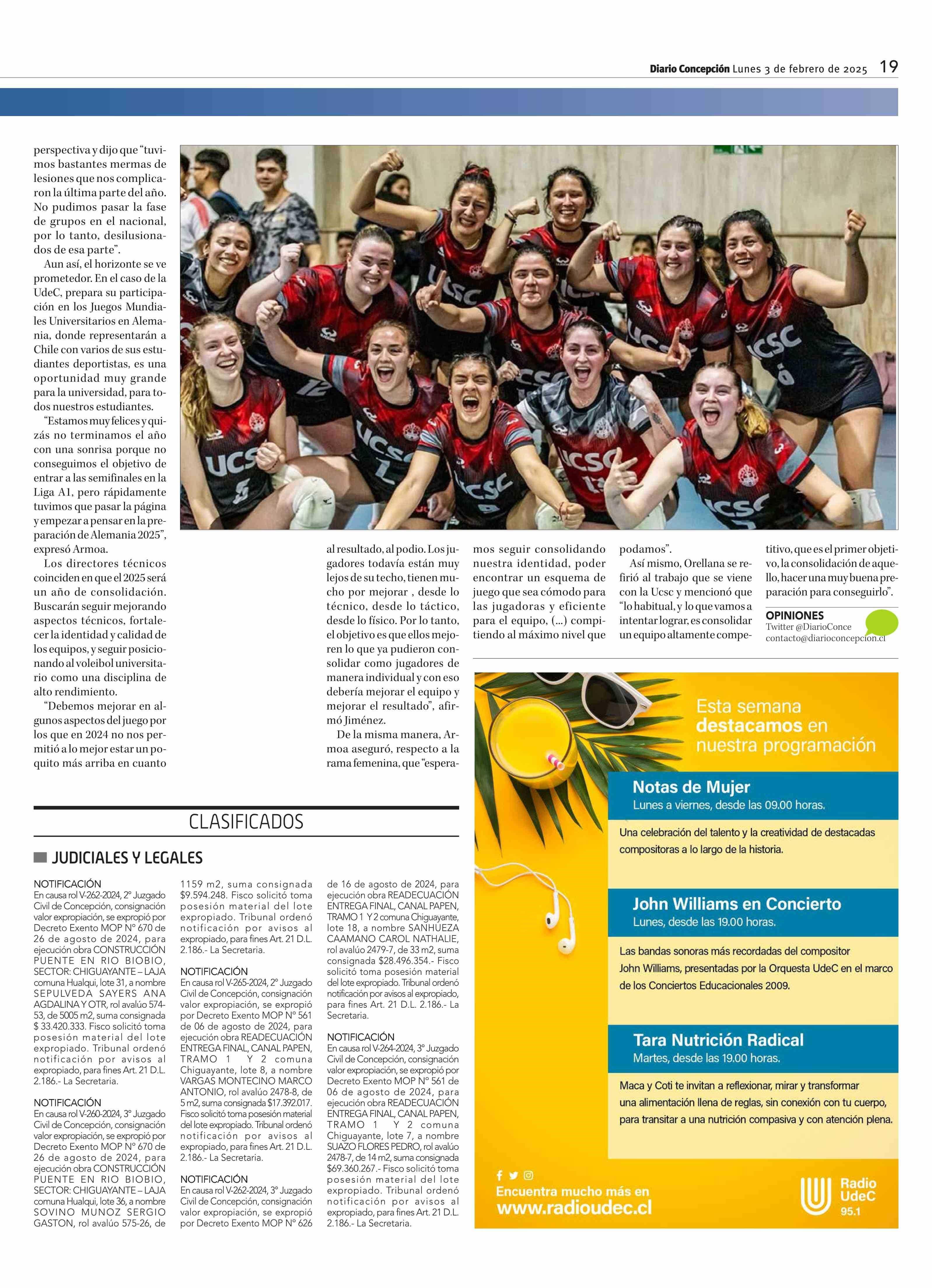 Diario Concepción Lunes 3 de febrero de 2025 19

perspectiva y dijo que "tuvimos bastantes mermas de lesiones que nos complicaron la última parte del año. No pudimos pasar la fase de grupos en el nacional, por lo tanto, desilusionados de esa parte".

Aun así, el horizonte se ve prometedor. En el caso de la UdeC, prepara su participación en los Juegos Mundiales Universitarios en Alemania, donde representarán a Chile con varios de sus estudiantes deportistas, es una oportunidad muy grande para la universidad, para todos nuestros estudiantes.

"Estamos muy felices y quizás no terminamos el año con una sonrisa porque no conseguimos el objetivo de entrar a las semifinales en la Liga A1, pero rápidamente tuvimos que pasar la página y empezar a pensar en la preparación de Alemania 2025", expresó Armoa.

Los directores técnicos coinciden en que el 2025 será un año de consolidación. Buscarán seguir mejorando aspectos técnicos, fortalecer la identidad y calidad de los equipos, y seguir posicionando al voleibol universitario como una disciplina de alto rendimiento.

"Debemos mejorar en algunos aspectos del juego por los que en 2024 no nos permitió a lo mejor estar un poquito más arriba en cuanto al resultado, al podio. Los jugadores todavía están muy lejos de su techo, tienen mucho por mejorar , desde lo técnico, desde lo táctico, desde lo físico. Por lo tanto, el objetivo es que ellos mejoren lo que ya pudieron consolidar como jugadores de manera individual y con eso debería mejorar el equipo y mejorar el resultado", afirmó Jiménez.

De la misma manera, Armoa aseguró, respecto a la rama femenina, que "esperamos seguir consolidando nuestra identidad, poder encontrar un esquema de juego que sea cómodo para las jugadoras y eficiente para el equipo, (...) compitiendo al máximo nivel que podamos".

Así mismo, Orellana se refirió al trabajo que se viene con la Ucsc y mencionó que "lo habitual, y lo que vamos a intentar lograr, es consolidar un equipo altamente competitivo, que es el primer objetivo, la consolidación de aquello, hacer una muy buena preparación para conseguirlo".

OPINIONES
Twitter @DiarioConce
contacto@diarioconcepcion.cl

CLASIFICADOS

JUDICIALES Y LEGALES

NOTIFICACIÓN
En causa rol V-262-2024, 2° Juzgado Civil de Concepción, consignación valor expropiación, se expropió por Decreto Exento MOP N° 670 de 26 de agosto de 2024, para ejecución obra CONSTRUCCIÓN PUENTE EN RIO BIOBIO, SECTOR: CHIGUAYANTE – LAJA comuna Hualqui, lote 31, a nombre SEPULVEDA SAYERS ANA AGDALINA Y OTR, rol avalúo 574-53, de 5005 m2, suma consignada $ 33.420.333. Fisco solicitó toma posesión material del lote expropiado. Tribunal ordenó notificación por avisos al expropiado, para fines Art. 21 D.L. 2.186.- La Secretaria.

NOTIFICACIÓN
En causa rol V-260-2024, 3° Juzgado Civil de Concepción, consignación valor expropiación, se expropió por Decreto Exento MOP N° 670 de 26 de agosto de 2024, para ejecución obra CONSTRUCCIÓN PUENTE EN RIO BIOBIO, SECTOR: CHIGUAYANTE – LAJA comuna Hualqui, lote 36, a nombre SOVINO MUNOZ SERGIO GASTON, rol avalúo 575-26, de 1159 m2, suma consignada $9.594.248. Fisco solicitó toma posesión material del lote expropiado. Tribunal ordenó notificación por avisos al expropiado, para fines Art. 21 D.L. 2.186.- La Secretaria.

NOTIFICACIÓN
En causa rol V-265-2024, 2° Juzgado Civil de Concepción, consignación valor expropiación, se expropió por Decreto Exento MOP N° 561 de 06 de agosto de 2024, para ejecución obra READECUACIÓN ENTREGA FINAL, CANAL PAPEN, TRAMO 1 Y 2 comuna Chiguayante, lote 8, a nombre VARGAS MONTECINO MARCO ANTONIO, rol avalúo 2478-8, de 5 m2, suma consignada $17.392.017. Fisco solicitó toma posesión material del lote expropiado. Tribunal ordenó notificación por avisos al expropiado, para fines Art. 21 D.L. 2.186.- La Secretaria.

NOTIFICACIÓN
En causa rol V-262-2024, 3° Juzgado Civil de Concepción, consignación valor expropiación, se expropió por Decreto Exento MOP N° 626 de 16 de agosto de 2024, para ejecución obra READECUACIÓN ENTREGA FINAL, CANAL PAPEN, TRAMO 1 Y 2 comuna Chiguayante, lote 18, a nombre SANHUEZA CAAMANO CAROL NATHALIE, rol avalúo 2479-7, de 33 m2, suma consignada $28.496.354.- Fisco solicitó toma posesión material del lote expropiado. Tribunal ordenó notificación por avisos al expropiado, para fines Art. 21 D.L. 2.186.- La Secretaria.

NOTIFICACIÓN
En causa rol V-264-2024, 3° Juzgado Civil de Concepción, consignación valor expropiación, se expropió por Decreto Exento MOP N° 561 de 06 de agosto de 2024, para ejecución obra READECUACIÓN ENTREGA FINAL, CANAL PAPEN, TRAMO 1 Y 2 comuna Chiguayante, lote 7, a nombre SUAZO FLORES PEDRO, rol avalúo 2478-7, de 14 m2, suma consignada $69.360.267.- Fisco solicitó toma posesión material del lote expropiado. Tribunal ordenó notificación por avisos al expropiado, para fines Art. 21 D.L. 2.186.- La Secretaria.

Esta semana destacamos en nuestra programación

Notas de Mujer
Lunes a viernes, desde las 09.00 horas.
Una celebración del talento y la creatividad de destacadas compositoras a lo largo de la historia.

John Williams en Concierto
Lunes, desde las 19.00 horas.
Las bandas sonoras más recordadas del compositor John Williams, presentadas por la Orquesta UdeC en el marco de los Conciertos Educacionales 2009.

Tara Nutrición Radical
Martes, desde las 19.00 horas.
Maca y Coti te invitan a reflexionar, mirar y transformar una alimentación llena de reglas, sin conexión con tu cuerpo, para transitar a una nutrición compasiva y con atención plena.

Encuentra mucho más en
www.radioudec.cl

Radio UdeC 95.1